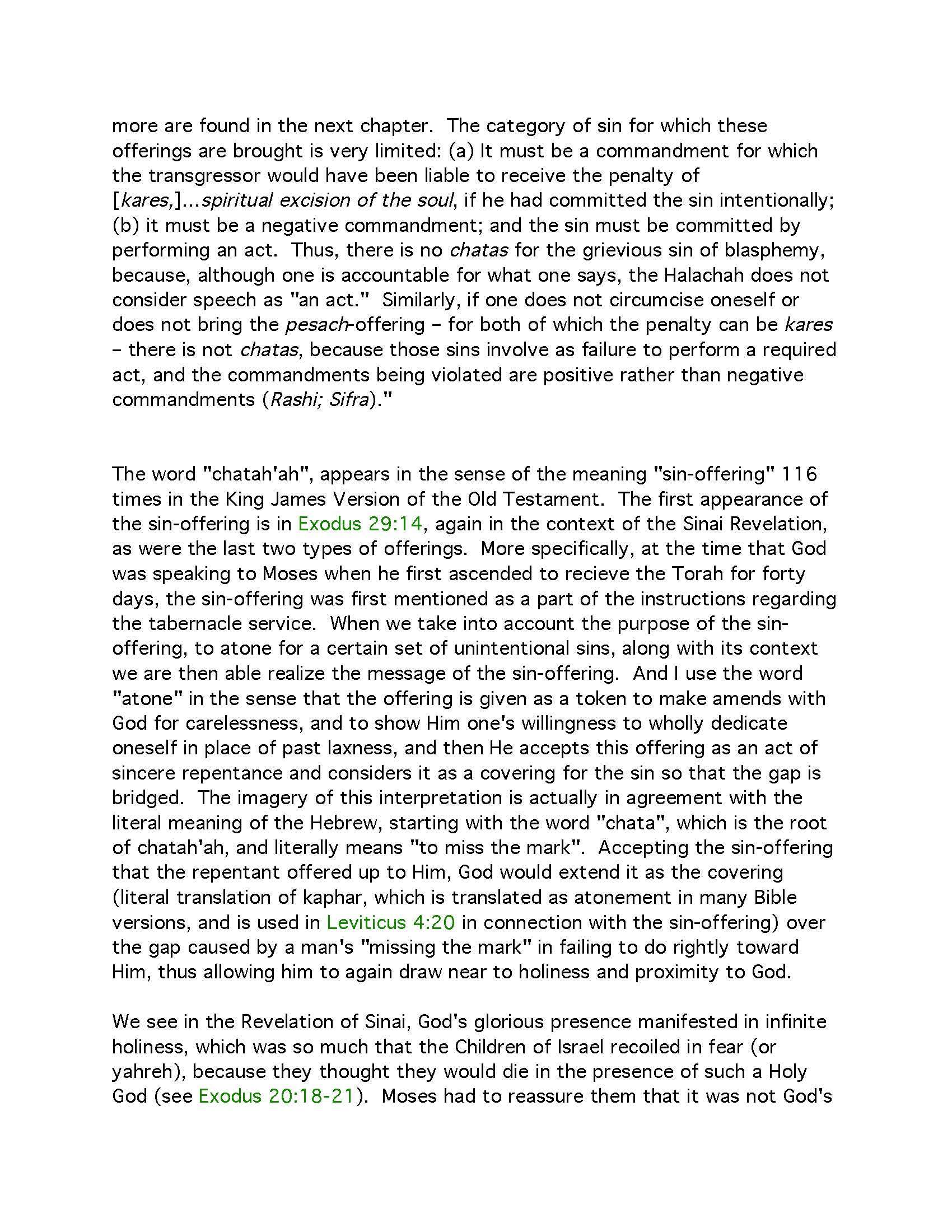 more are found in the next chapter. The category of sin for which these offerings are brought is very limited: (a) It must be a commandment for which the transgressor would have been liable to receive the penalty of [kares,]...spiritual excision of the soul, if he had committed the sin intentionally; (b) it must be a negative commandment; and the sin must be committed by performing an act. Thus, there is no chatas for the grievious sin of blasphemy, because, although one is accountable for what one says, the Halachah does not consider speech as "an act." Similarly, if one does not circumcise oneself or does not bring the pesach-offering – for both of which the penalty can be kares – there is not chatas, because those sins involve as failure to perform a required act, and the commandments being violated are positive rather than negative commandments (Rashi; Sifra)."

The word "chatah'ah", appears in the sense of the meaning "sin-offering" 116 times in the King James Version of the Old Testament. The first appearance of the sin-offering is in Exodus 29:14, again in the context of the Sinai Revelation, as were the last two types of offerings. More specifically, at the time that God was speaking to Moses when he first ascended to recieve the Torah for forty days, the sin-offering was first mentioned as a part of the instructions regarding the tabernacle service. When we take into account the purpose of the sin-offering, to atone for a certain set of unintentional sins, along with its context we are then able realize the message of the sin-offering. And I use the word "atone" in the sense that the offering is given as a token to make amends with God for carelessness, and to show Him one's willingness to wholly dedicate oneself in place of past laxness, and then He accepts this offering as an act of sincere repentance and considers it as a covering for the sin so that the gap is bridged. The imagery of this interpretation is actually in agreement with the literal meaning of the Hebrew, starting with the word "chata", which is the root of chatah'ah, and literally means "to miss the mark". Accepting the sin-offering that the repentant offered up to Him, God would extend it as the covering (literal translation of kaphar, which is translated as atonement in many Bible versions, and is used in Leviticus 4:20 in connection with the sin-offering) over the gap caused by a man's "missing the mark" in failing to do rightly toward Him, thus allowing him to again draw near to holiness and proximity to God.

We see in the Revelation of Sinai, God's glorious presence manifested in infinite holiness, which was so much that the Children of Israel recoiled in fear (or yahreh), because they thought they would die in the presence of such a Holy God (see Exodus 20:18-21). Moses had to reassure them that it was not God's